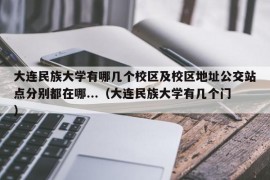 大连民族大学有哪几个校区及校区地址公交站点分别都在哪...（大连民族大学有几个门）